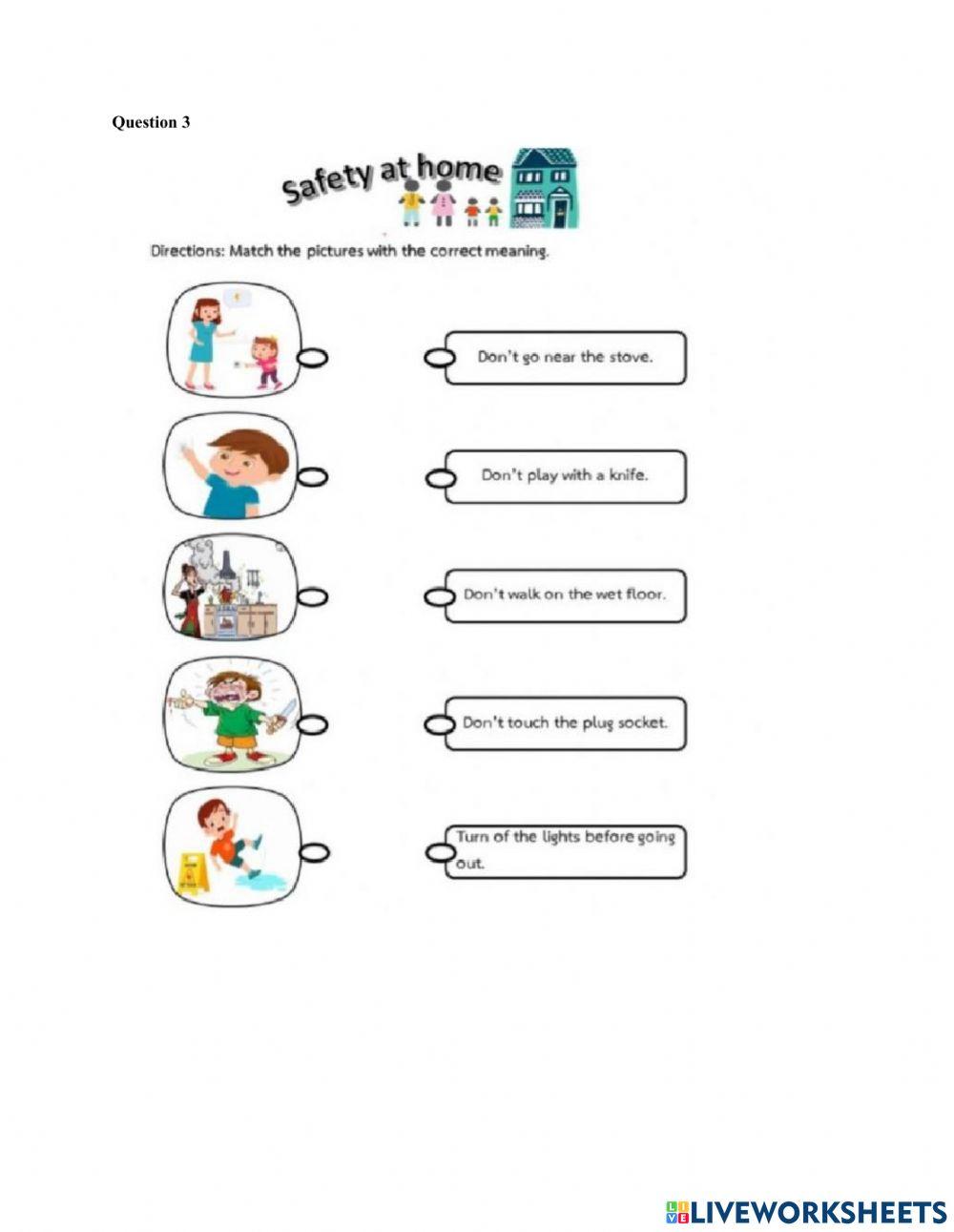 Question 3

Safety at home

Directions: Match the pictures with the correct meaning.

Don't go near the stove.

Don't play with a knife.

Don't walk on the wet floor.

Don't touch the plug socket.

Turn of the lights before going out.

LIVEWORKSHEETS